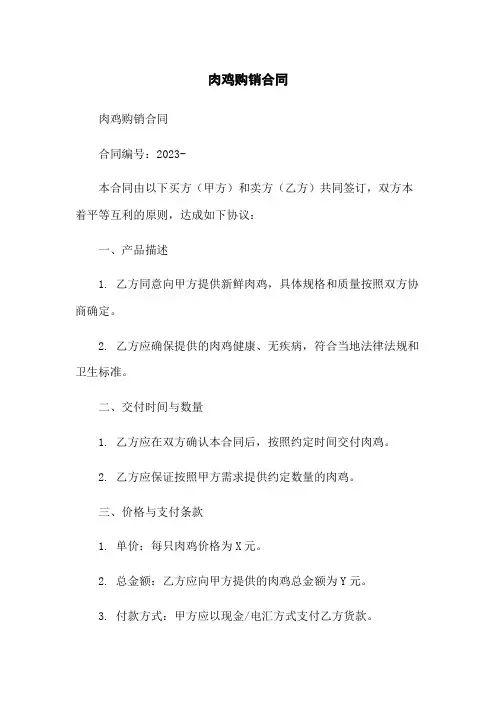 肉鸡购销合同

肉鸡购销合同

合同编号：2023-

本合同由以下买方（甲方）和卖方（乙方）共同签订，双方本着平等互利的原则，达成如下协议：

一、产品描述

1. 乙方同意向甲方提供新鲜肉鸡，具体规格和质量按照双方协商确定。

2. 乙方应确保提供的肉鸡健康、无疾病，符合当地法律法规和卫生标准。

二、交付时间与数量

1. 乙方应在双方确认本合同后，按照约定时间交付肉鸡。

2. 乙方应保证按照甲方需求提供约定数量的肉鸡。

三、价格与支付条款

1. 单价：每只肉鸡价格为X元。

2. 总金额：乙方应向甲方提供的肉鸡总金额为Y元。

3. 付款方式：甲方应以现金/电汇方式支付乙方货款。